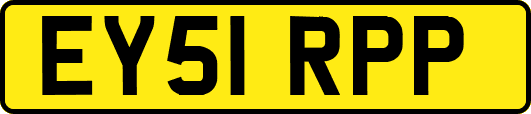 EY51 RPP